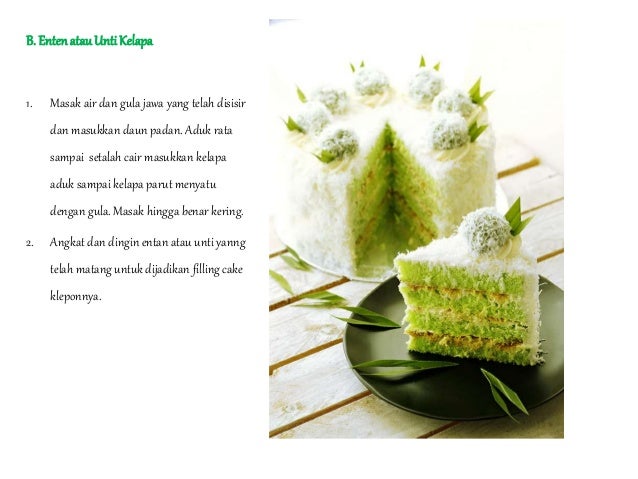 B. Enten atau Unti Kelapa

1. Masak air dan gula jawa yang telah disisir dan masukkan daun padan. Aduk rata sampai setalah cair masukkan kelapa aduk sampai kelapa parut menyatu dengan gula. Masak hingga benar kering.

2. Angkat dan dingin entan atau unti yanng telah matang untuk dijadikan filling cake kleponnya.